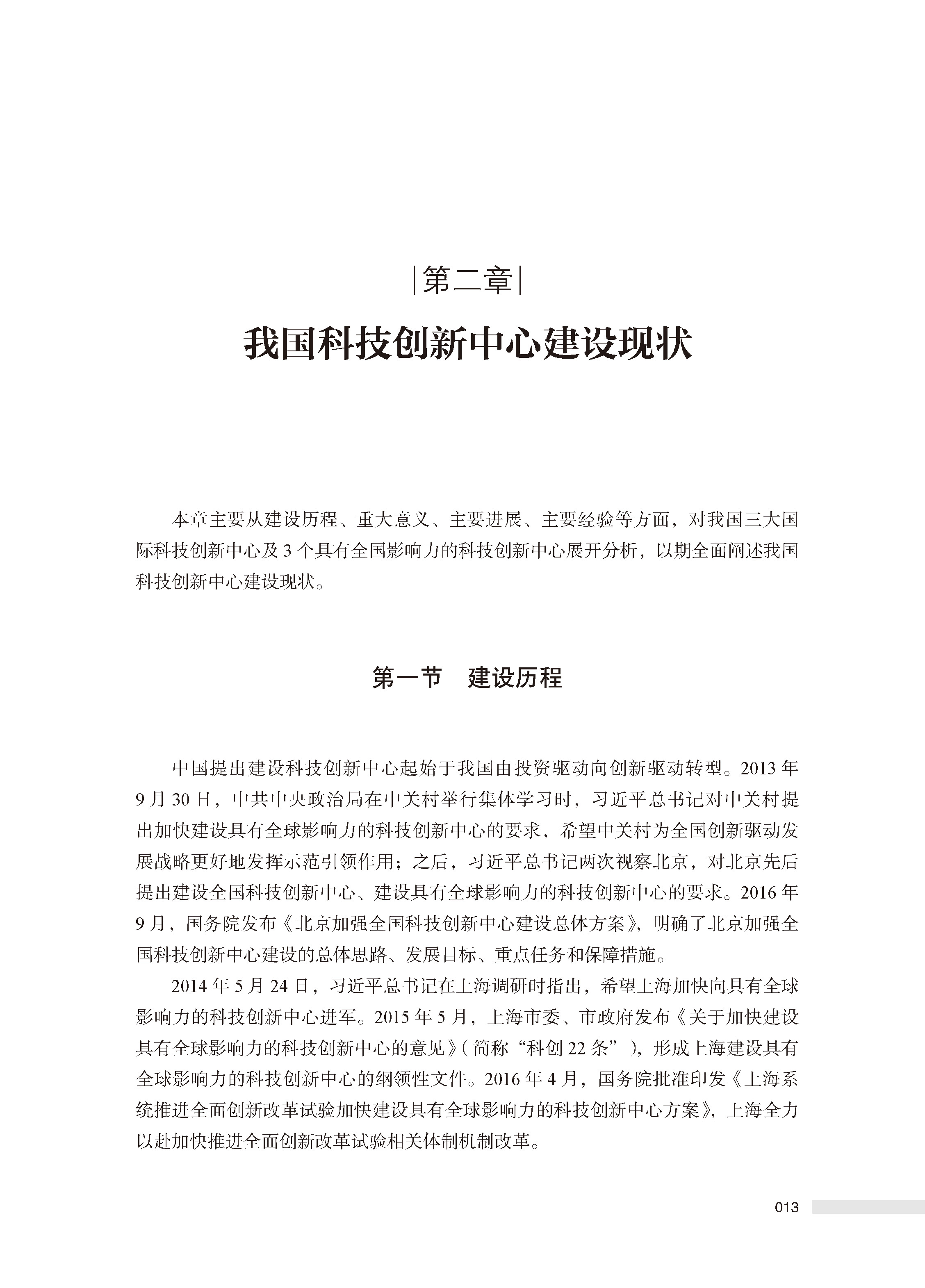 |第二章|

我国科技创新中心建设现状

本章主要从建设历程、重大意义、主要进展、主要经验等方面，对我国三大国际科技创新中心及 3 个具有全国影响力的科技创新中心展开分析，以期全面阐述我国科技创新中心建设现状。

第一节　建设历程

中国提出建设科技创新中心起始于我国由投资驱动向创新驱动转型。2013 年 9 月 30 日，中共中央政治局在中关村举行集体学习时，习近平总书记对中关村提出加快建设具有全球影响力的科技创新中心的要求，希望中关村为全国创新驱动发展战略更好地发挥示范引领作用；之后，习近平总书记两次视察北京，对北京先后提出建设全国科技创新中心、建设具有全球影响力的科技创新中心的要求。2016 年 9 月，国务院发布《北京加强全国科技创新中心建设总体方案》，明确了北京加强全国科技创新中心建设的总体思路、发展目标、重点任务和保障措施。

2014 年 5 月 24 日，习近平总书记在上海调研时指出，希望上海加快向具有全球影响力的科技创新中心进军。2015 年 5 月，上海市委、市政府发布《关于加快建设具有全球影响力的科技创新中心的意见》（简称“科创 22 条”），形成上海建设具有全球影响力的科技创新中心的纲领性文件。2016 年 4 月，国务院批准印发《上海系统推进全面创新改革试验加快建设具有全球影响力的科技创新中心方案》，上海全力以赴加快推进全面创新改革试验相关体制机制改革。

013